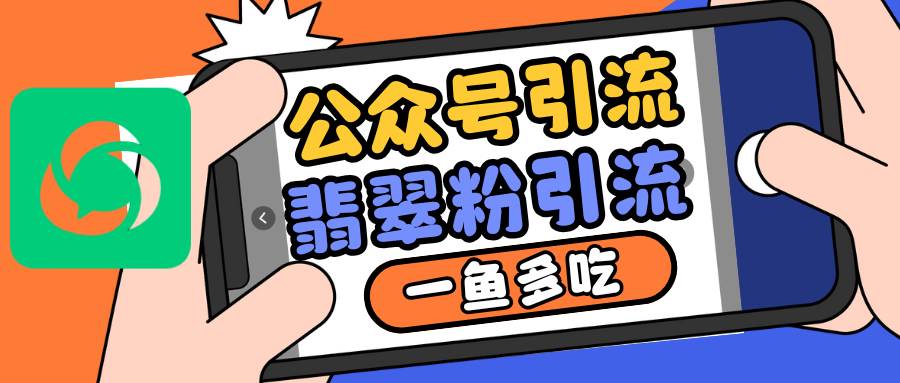 公众号引流
翡翠粉引流
一鱼多吃